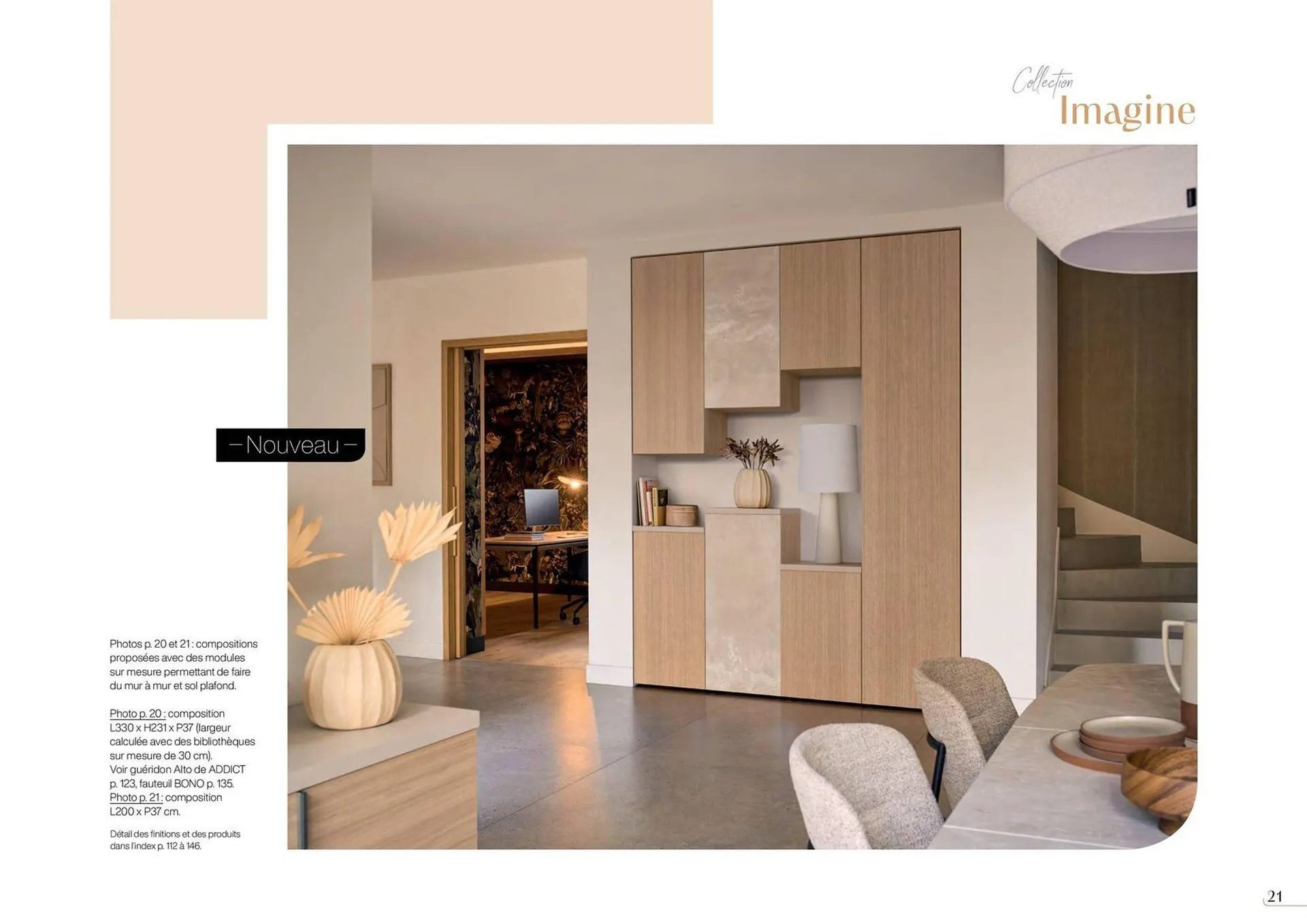 Collection
Imagine

– Nouveau –

Photos p. 20 et 21 : compositions proposées avec des modules sur mesure permettant de faire du mur à mur et sol plafond.

Photo p. 20 : composition L330 x H231 x P37 (largeur calculée avec des bibliothèques sur mesure de 30 cm).
Voir guéridon Alto de ADDICT p. 123, fauteuil BONO p. 135.
Photo p. 21 : composition L200 x P37 cm.

Détail des finitions et des produits dans l'index p. 112 à 146.

21